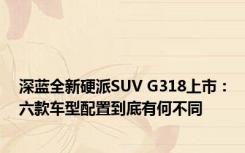 深蓝全新硬派SUV G318上市：六款车型配置到底有何不同